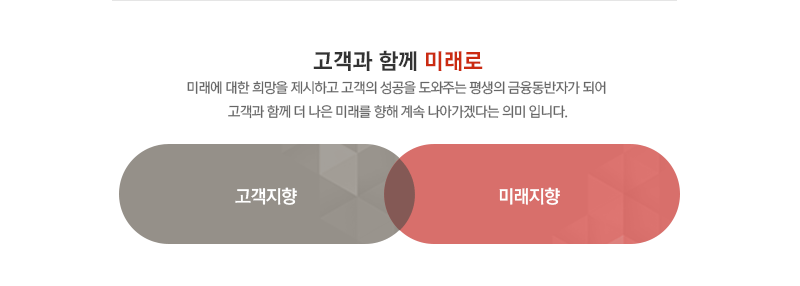 고객과 함께 미래로

미래에 대한 희망을 제시하고 고객의 성공을 도와주는 평생의 금융동반자가 되어 고객과 함께 더 나은 미래를 향해 계속 나아가겠다는 의미 입니다.

고객지향

미래지향